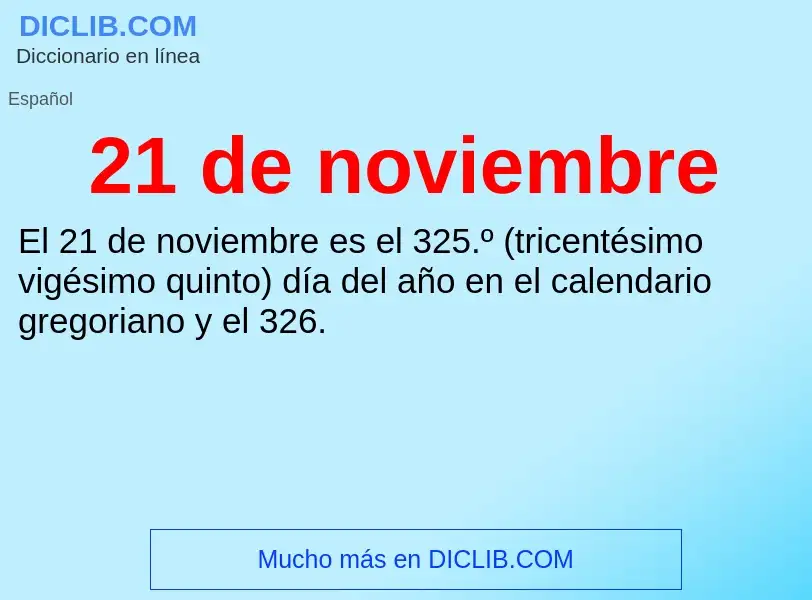 DICLIB.COM
Diccionario en línea

Español

21 de noviembre

El 21 de noviembre es el 325.º (tricentésimo vigésimo quinto) día del año en el calendario gregoriano y el 326.

Mucho más en DICLIB.COM